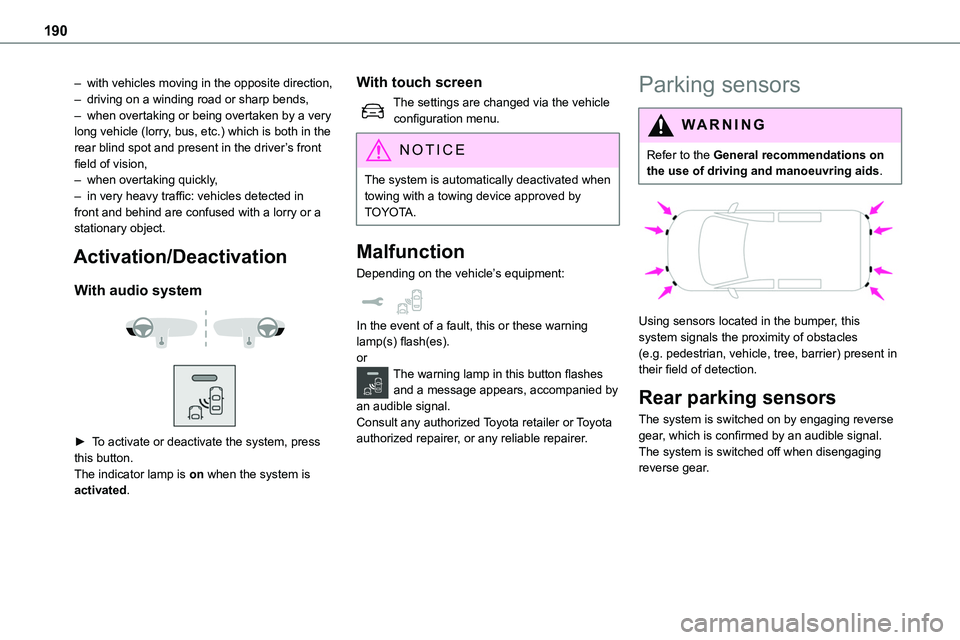 190

– with vehicles moving in the opposite direction,
– driving on a winding road or sharp bends,
– when overtaking or being overtaken by a very long vehicle (lorry, bus, etc.) which is both in the rear blind spot and present in the driver's front field of vision,
– when overtaking quickly,
– in very heavy traffic: vehicles detected in front and behind are confused with a lorry or a stationary object.

Activation/Deactivation

With audio system

► To activate or deactivate the system, press this button.
The indicator lamp is on when the system is activated.

With touch screen

The settings are changed via the vehicle configuration menu.

NOTICE

The system is automatically deactivated when towing with a towing device approved by TOYOTA.

Malfunction

Depending on the vehicle's equipment:

In the event of a fault, this or these warning lamp(s) flash(es).
or
The warning lamp in this button flashes and a message appears, accompanied by an audible signal.
Consult any authorized Toyota retailer or Toyota authorized repairer, or any reliable repairer.

Parking sensors

WARNING

Refer to the General recommendations on the use of driving and manoeuvring aids.

Using sensors located in the bumper, this system signals the proximity of obstacles (e.g. pedestrian, vehicle, tree, barrier) present in their field of detection.

Rear parking sensors

The system is switched on by engaging reverse gear, which is confirmed by an audible signal.
The system is switched off when disengaging reverse gear.

carmanualsonline.info